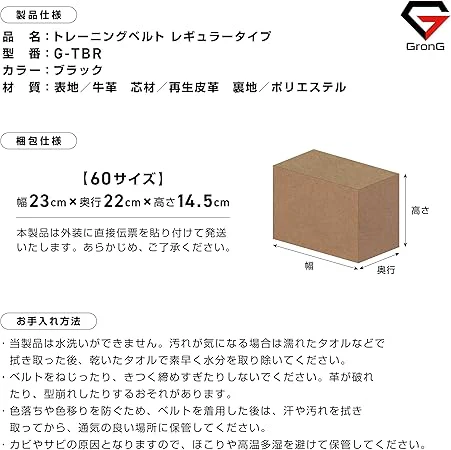 製品仕様

GronG

品　名：トレーニングベルト レギュラータイプ
型　番：G-TBR
カラー：ブラック
材　質：表地／牛革　芯材／再生皮革　裏地／ポリエステル

梱包仕様

【60サイズ】
幅23cm×奥行22cm×高さ14.5cm

本製品は外装に直接伝票を貼り付けて発送いたします。あらかじめ、ご了承ください。

高さ
幅
奥行

お手入れ方法

・当製品は水洗いができません。汚れが気になる場合は濡れたタオルなどで拭き取った後、乾いたタオルで素早く水分を取り除いてください。
・ベルトをねじったり、きつく締めすぎたりしないでください。革が破れたり、型崩れしたりするおそれがあります。
・色落ちや色移りを防ぐため、ベルトを着用した後は、汗や汚れを拭き取ってから、通気の良い場所に保管してください。
・カビやサビの原因となりますので、ほこりや高温多湿を避けて保管してください。